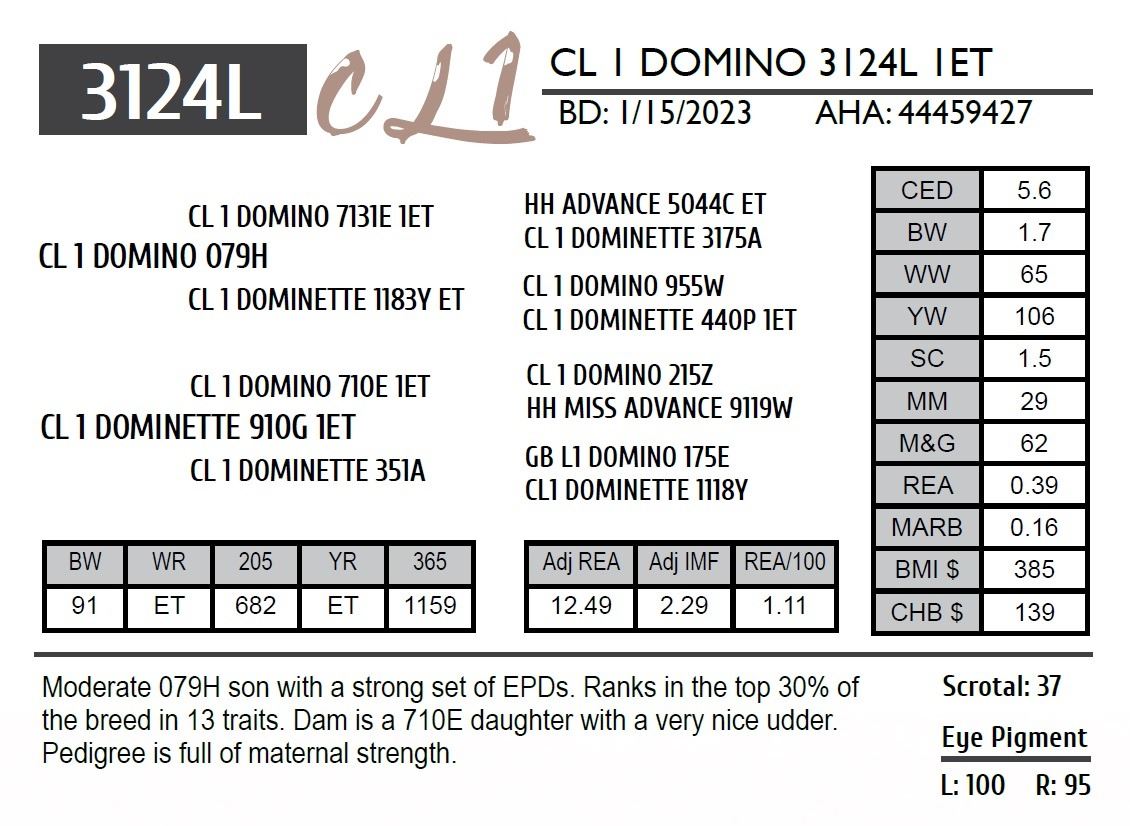 3124L CL1 CL 1 DOMINO 3124L 1ET
BD: 1/15/2023 AHA: 44459427

CL 1 DOMINO 7131E 1ET
CL 1 DOMINO 079H
CL 1 DOMINETTE 1183Y ET

CL 1 DOMINO 710E 1ET
CL 1 DOMINETTE 910G 1ET
CL 1 DOMINETTE 351A

HH ADVANCE 5044C ET
CL 1 DOMINETTE 3175A
CL 1 DOMINO 955W
CL 1 DOMINETTE 440P 1ET
CL 1 DOMINO 215Z
HH MISS ADVANCE 9119W
GB L1 DOMINO 175E
CL1 DOMINETTE 1118Y

| CED | 5.6 |
|---|---|
| BW | 1.7 |
| WW | 65 |
| YW | 106 |
| SC | 1.5 |
| MM | 29 |
| M&G | 62 |
| REA | 0.39 |
| MARB | 0.16 |
| BMI $ | 385 |
| CHB $ | 139 |

| BW | WR | 205 | YR | 365 |
|---|---|---|---|---|
| 91 | ET | 682 | ET | 1159 |

| Adj REA | Adj IMF | REA/100 |
|---|---|---|
| 12.49 | 2.29 | 1.11 |

Moderate 079H son with a strong set of EPDs. Ranks in the top 30% of the breed in 13 traits. Dam is a 710E daughter with a very nice udder. Pedigree is full of maternal strength.

Scrotal: 37
Eye Pigment
L: 100 R: 95